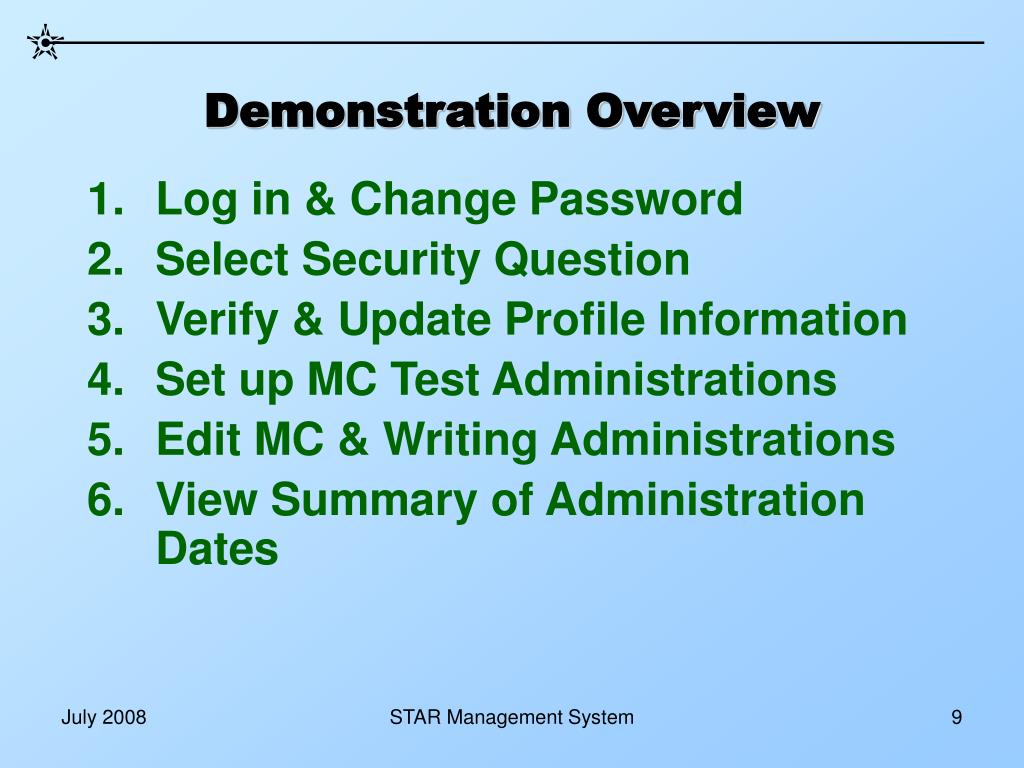 Demonstration Overview

1. Log in & Change Password
2. Select Security Question
3. Verify & Update Profile Information
4. Set up MC Test Administrations
5. Edit MC & Writing Administrations
6. View Summary of Administration Dates

July 2008

STAR Management System

9